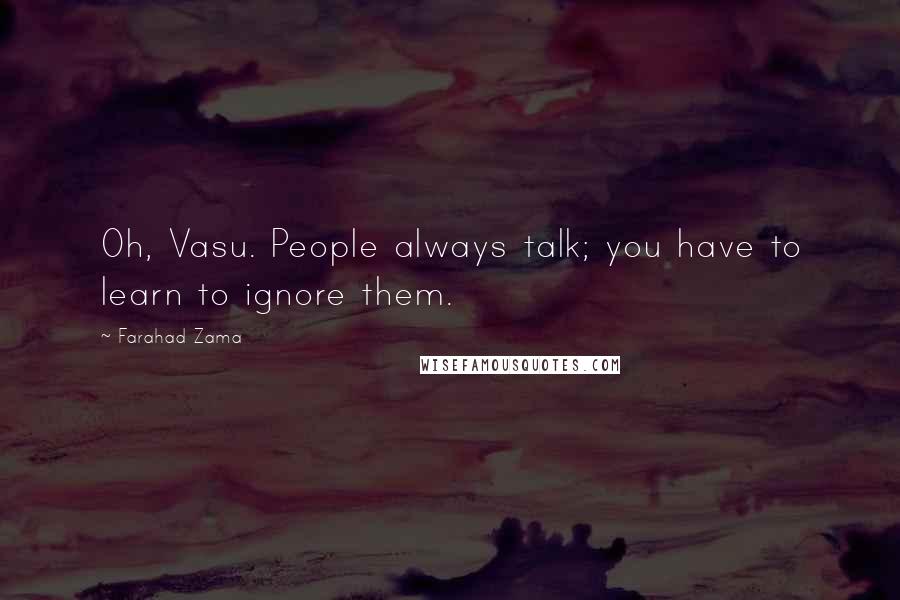 Oh, Vasu. People always talk; you have to learn to ignore them.

~ Farahad Zama

WISEFAMOUSQUOTES.COM